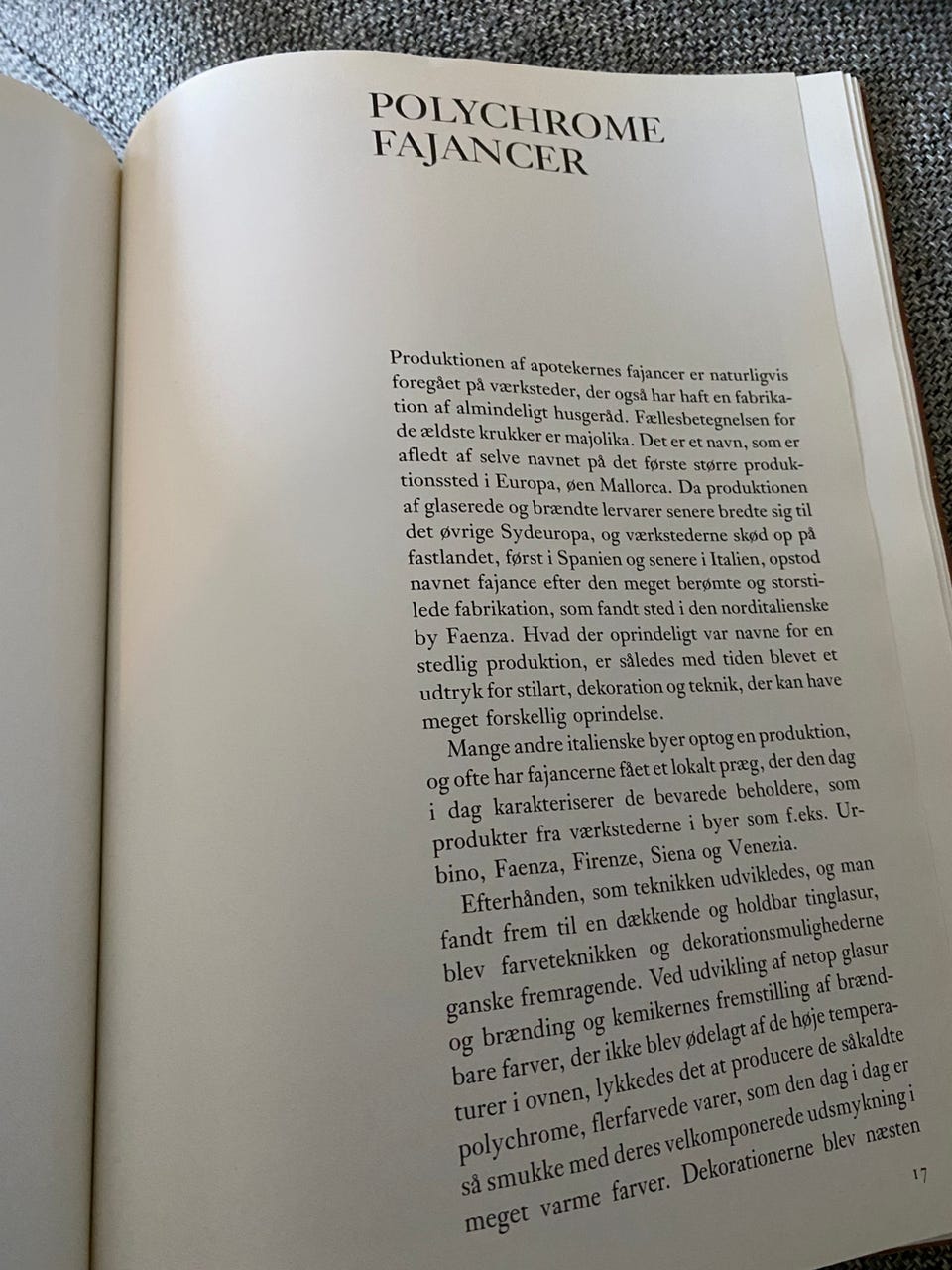 POLYCHROME FAJANCER

Produktionen af apotekernes fajancer er naturligvis foregået på værksteder, der også har haft en fabrikation af almindeligt husgeråd. Fællesbetegnelsen for de ældste krukker er majolika. Det er et navn, som er afledt af selve navnet på det første større produktionssted i Europa, øen Mallorca. Da produktionen af glaserede og brændte lervarer senere bredte sig til det øvrige Sydeuropa, og værkstederne skød op på fastlandet, først i Spanien og senere i Italien, opstod navnet fajance efter den meget berømte og storstilede fabrikation, som fandt sted i den norditalienske by Faenza. Hvad der oprindeligt var navne for en stedlig produktion, er således med tiden blevet et udtryk for stilart, dekoration og teknik, der kan have meget forskellig oprindelse.

Mange andre italienske byer optog en produktion, og ofte har fajancerne fået et lokalt præg, der den dag i dag karakteriserer de bevarede beholdere, som produkter fra værkstederne i byer som f.eks. Urbino, Faenza, Firenze, Siena og Venezia.

Efterhånden, som teknikken udvikledes, og man fandt frem til en dækkende og holdbar tinglasur, blev farveteknikken og dekorationsmulighederne ganske fremragende. Ved udvikling af netop glasur og brænding og kemikernes fremstilling af brændbare farver, der ikke blev ødelagt af de høje temperaturer i ovnen, lykkedes det at producere de såkaldte polychrome, flerfarvede varer, som den dag i dag er så smukke med deres velkomponerede udsmykning i meget varme farver. Dekorationerne blev næsten

17